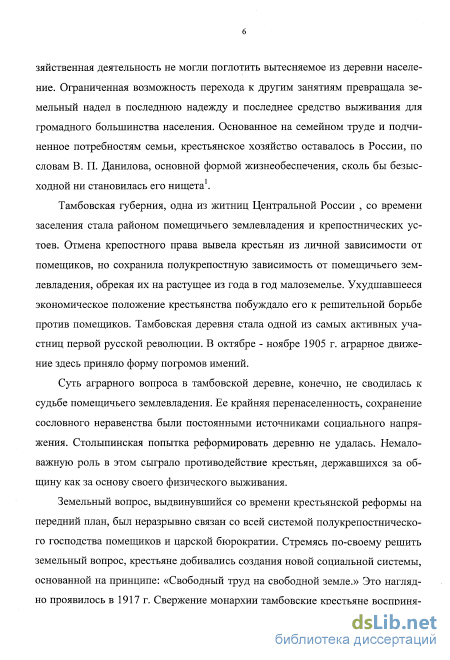 6

зяйственная деятельность не могли поглотить вытесняемое из деревни население. Ограниченная возможность перехода к другим занятиям превращала земельный надел в последнюю надежду и последнее средство выживания для громадного большинства населения. Основанное на семейном труде и подчиненное потребностям семьи, крестьянское хозяйство оставалось в России, по словам В. П. Данилова, основной формой жизнеобеспечения, сколь бы безысходной ни становилась его нищета$^1$.

Тамбовская губерния, одна из житниц Центральной России , со времени заселения стала районом помещичьего землевладения и крепостнических устоев. Отмена крепостного права вывела крестьян из личной зависимости от помещиков, но сохранила полукрепостную зависимость от помещичьего землевладения, обрекая их на растущее из года в год малоземелье. Ухудшавшееся экономическое положение крестьянства побуждало его к решительной борьбе против помещиков. Тамбовская деревня стала одной из самых активных участниц первой русской революции. В октябре - ноябре 1905 г. аграрное движение здесь приняло форму погромов имений.

Суть аграрного вопроса в тамбовской деревне, конечно, не сводилась к судьбе помещичьего землевладения. Ее крайняя перенаселенность, сохранение сословного неравенства были постоянными источниками социального напряжения. Столыпинская попытка реформировать деревню не удалась. Немаловажную роль в этом сыграло противодействие крестьян, державшихся за общину как за основу своего физического выживания.

Земельный вопрос, выдвинувшийся со времени крестьянской реформы на передний план, был неразрывно связан со всей системой полукрепостнического господства помещиков и царской бюрократии. Стремясь по-своему решить земельный вопрос, крестьяне добивались создания новой социальной системы, основанной на принципе: «Свободный труд на свободной земле.» Это наглядно проявилось в 1917 г. Свержение монархии тамбовские крестьяне восприня-

dsLib.net
библиотека диссертаций